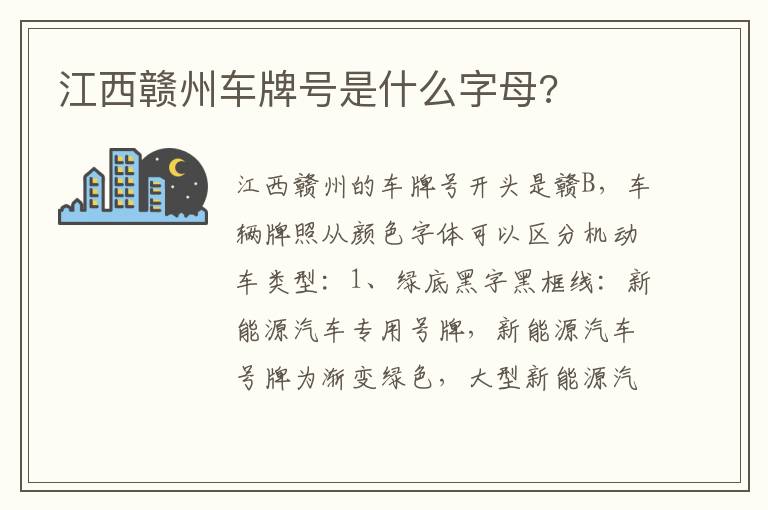 江西赣州车牌号是什么字母?

江西赣州的车牌号开头是赣B，车辆牌照从颜色字体可以区分机动车类型：1、绿底黑字黑框线：新能源汽车专用号牌，新能源汽车号牌为渐变绿色，大型新能源汽